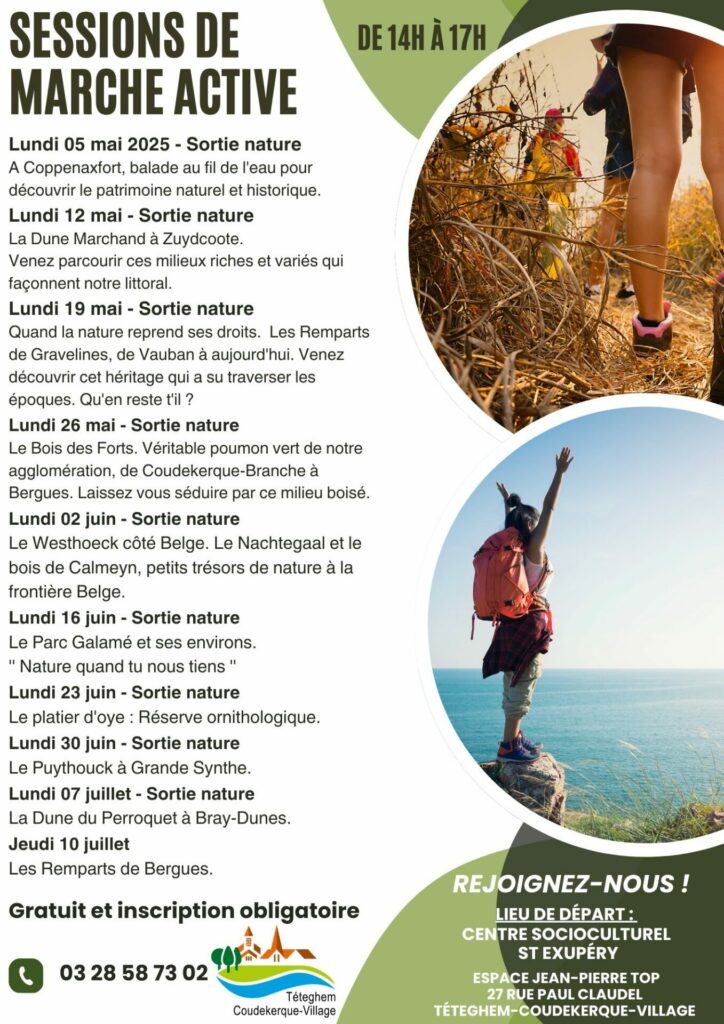 SESSIONS DE MARCHE ACTIVE

DE 14H À 17H

Lundi 05 mai 2025 - Sortie nature
A Coppenaxfort, balade au fil de l'eau pour découvrir le patrimoine naturel et historique.

Lundi 12 mai - Sortie nature
La Dune Marchand à Zuydcoote.
Venez parcourir ces milieux riches et variés qui façonnent notre littoral.

Lundi 19 mai - Sortie nature
Quand la nature reprend ses droits. Les Remparts de Gravelines, de Vauban à aujourd'hui. Venez découvrir cet héritage qui a su traverser les époques. Qu'en reste t'il ?

Lundi 26 mai - Sortie nature
Le Bois des Forts. Véritable poumon vert de notre agglomération, de Coudekerque-Branche à Bergues. Laissez vous séduire par ce milieu boisé.

Lundi 02 juin - Sortie nature
Le Westhoeck côté Belge. Le Nachtegaal et le bois de Calmeyn, petits trésors de nature à la frontière Belge.

Lundi 16 juin - Sortie nature
Le Parc Galamé et ses environs.
'' Nature quand tu nous tiens ''

Lundi 23 juin - Sortie nature
Le platier d'oye : Réserve ornithologique.

Lundi 30 juin - Sortie nature
Le Puythouck à Grande Synthe.

Lundi 07 juillet - Sortie nature
La Dune du Perroquet à Bray-Dunes.

Jeudi 10 juillet
Les Remparts de Bergues.

Gratuit et inscription obligatoire

03 28 58 73 02

Téteghem
Coudekerque-Village

REJOIGNEZ-NOUS !

LIEU DE DÉPART :
CENTRE SOCIOCULTUREL
ST EXUPÉRY

ESPACE JEAN-PIERRE TOP
27 RUE PAUL CLAUDEL
TÉTEGHEM-COUDEKERQUE-VILLAGE